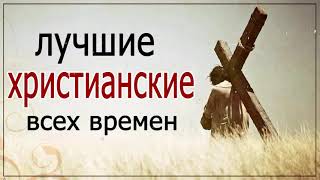 лучшие
христианские
всех времен